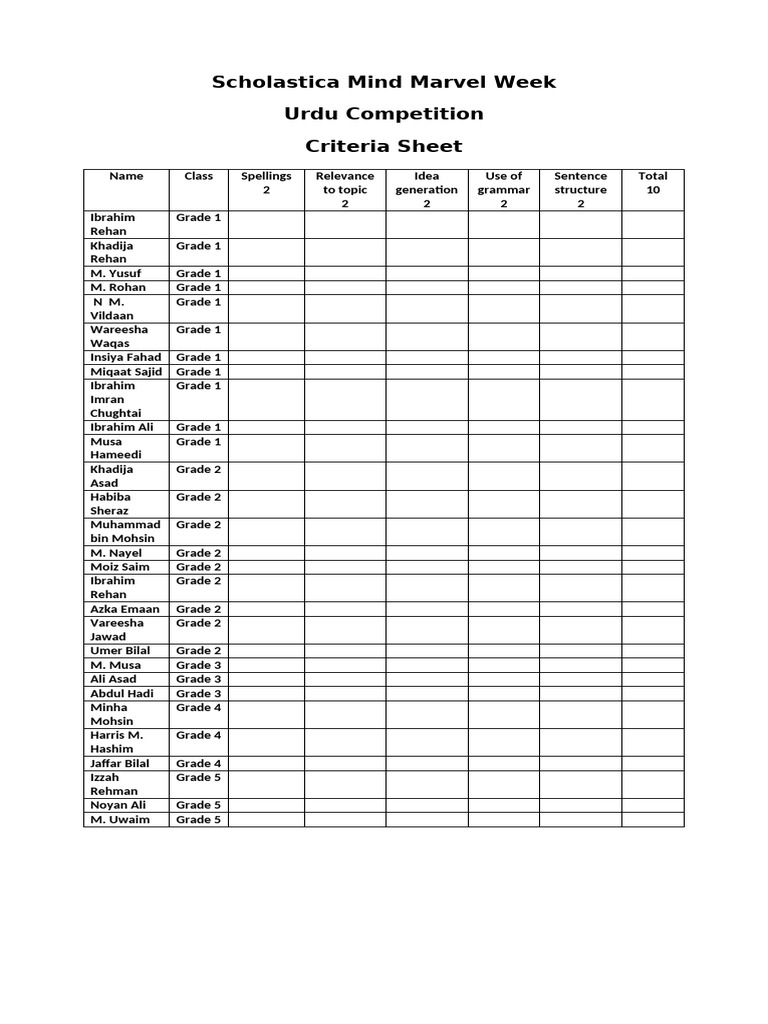 Scholastica Mind Marvel Week
Urdu Competition
Criteria Sheet

| Name | Class | Spellings 2 | Relevance to topic 2 | Idea generation 2 | Use of grammar 2 | Sentence structure 2 | Total 10 |
|---|---|---|---|---|---|---|---|
| Ibrahim Rehan | Grade 1 | | | | | | |
| Khadija Rehan | Grade 1 | | | | | | |
| M. Yusuf | Grade 1 | | | | | | |
| M. Rohan | Grade 1 | | | | | | |
| N M. Vildaan | Grade 1 | | | | | | |
| Wareesha Waqas | Grade 1 | | | | | | |
| Insiya Fahad | Grade 1 | | | | | | |
| Miqaat Sajid | Grade 1 | | | | | | |
| Ibrahim Imran Chughtai | Grade 1 | | | | | | |
| Ibrahim Ali | Grade 1 | | | | | | |
| Musa Hameedi | Grade 1 | | | | | | |
| Khadija Asad | Grade 2 | | | | | | |
| Habiba Sheraz | Grade 2 | | | | | | |
| Muhammad bin Mohsin | Grade 2 | | | | | | |
| M. Nayel | Grade 2 | | | | | | |
| Moiz Saim | Grade 2 | | | | | | |
| Ibrahim Rehan | Grade 2 | | | | | | |
| Azka Emaan | Grade 2 | | | | | | |
| Vareesha Jawad | Grade 2 | | | | | | |
| Umer Bilal | Grade 2 | | | | | | |
| M. Musa | Grade 3 | | | | | | |
| Ali Asad | Grade 3 | | | | | | |
| Abdul Hadi | Grade 3 | | | | | | |
| Minha Mohsin | Grade 4 | | | | | | |
| Harris M. Hashim | Grade 4 | | | | | | |
| Jaffar Bilal | Grade 4 | | | | | | |
| Izzah Rehman | Grade 5 | | | | | | |
| Noyan Ali | Grade 5 | | | | | | |
| M. Uwaim | Grade 5 | | | | | | |